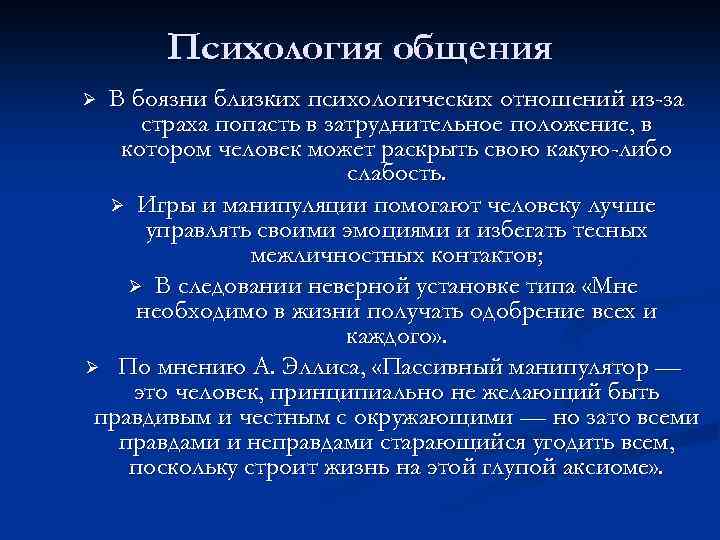 Психология общения

➢ В боязни близких психологических отношений из-за страха попасть в затруднительное положение, в котором человек может раскрыть свою какую-либо слабость.

➢ Игры и манипуляции помогают человеку лучше управлять своими эмоциями и избегать тесных межличностных контактов;

➢ В следовании неверной установке типа «Мне необходимо в жизни получать одобрение всех и каждого».

➢ По мнению А. Эллиса, «Пассивный манипулятор — это человек, принципиально не желающий быть правдивым и честным с окружающими — но зато всеми правдами и неправдами старающийся угодить всем, поскольку строит жизнь на этой глупой аксиоме».